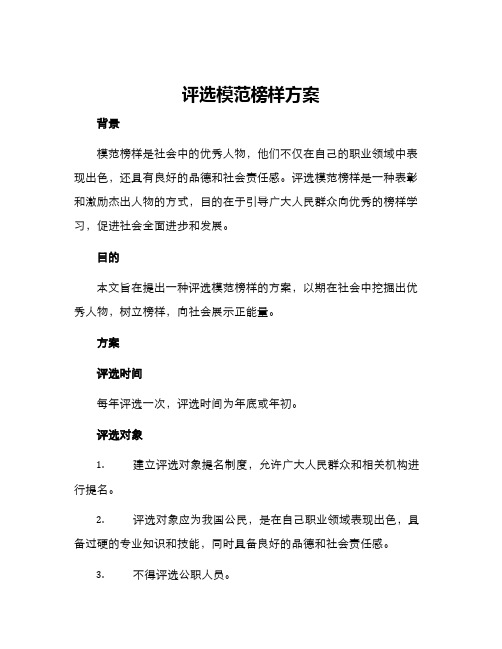 评选模范榜样方案

背景

模范榜样是社会中的优秀人物，他们不仅在自己的职业领域中表现出色，还具有良好的品德和社会责任感。评选模范榜样是一种表彰和激励杰出人物的方式，目的在于引导广大人民群众向优秀的榜样学习，促进社会全面进步和发展。

目的

本文旨在提出一种评选模范榜样的方案，以期在社会中挖掘出优秀人物，树立榜样，向社会展示正能量。

方案

评选时间

每年评选一次，评选时间为年底或年初。

评选对象

1. 建立评选对象提名制度，允许广大人民群众和相关机构进行提名。

2. 评选对象应为我国公民，是在自己职业领域表现出色，具备过硬的专业知识和技能，同时具备良好的品德和社会责任感。

3. 不得评选公职人员。